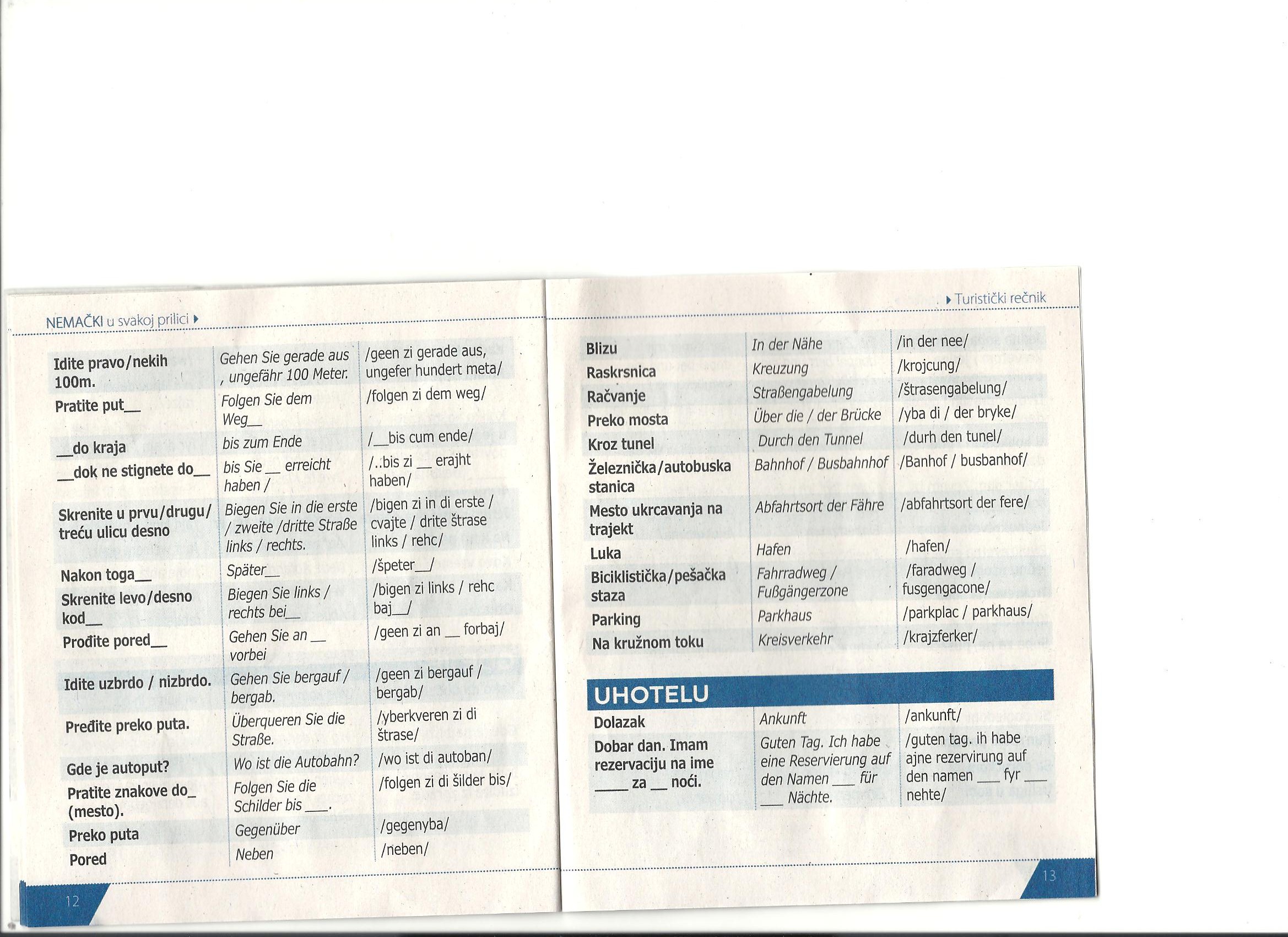 NEMAČKI u svakoj prilici

| | | |
|---|---|---|
| Idite pravo/nekih 100m. | Gehen Sie gerade aus , ungefähr 100 Meter. | /geen zi gerade aus, ungefer hundert meta/ |
| Pratite put__ | Folgen Sie dem Weg__ | /folgen zi dem weg/ |
| __do kraja | bis zum Ende | /__bis cum ende/ |
| __dok ne stignete do__ | bis Sie __ erreicht haben / | /..bis zi __ erajht haben/ |
| Skrenite u prvu/drugu/ treću ulicu desno | Biegen Sie in die erste / zweite /dritte Straße links / rechts. | /bigen zi in di erste / cvajte / drite štrase links / rehc/ |
| Nakon toga__ | Später__ | /špeter__/ |
| Skrenite levo/desno kod__ | Biegen Sie links / rechts bei__ | /bigen zi links / rehc baj__/ |
| Prođite pored__ | Gehen Sie an __ vorbei | /geen zi an __ forbaj/ |
| Idite uzbrdo / nizbrdo. | Gehen Sie bergauf / bergab. | /geen zi bergauf / bergab/ |
| Pređite preko puta. | Überqueren Sie die Straße. | /yberkveren zi di štrase/ |
| Gde je autoput? | Wo ist die Autobahn? | /wo ist di autoban/ |
| Pratite znakove do_ (mesto). | Folgen Sie die Schilder bis ___. | /folgen zi di šilder bis/ |
| Preko puta | Gegenüber | /gegenyba/ |
| Pored | Neben | /neben/ |

12

Turistički rečnik

| | | |
|---|---|---|
| Blizu | In der Nähe | /in der nee/ |
| Raskrsnica | Kreuzung | /krojcung/ |
| Račvanje | Straßengabelung | /štrasengabelung/ |
| Preko mosta | Über die / der Brücke | /yba di / der bryke/ |
| Kroz tunel | Durch den Tunnel | /durh den tunel/ |
| Železnička/autobuska stanica | Bahnhof / Busbahnhof | /Banhof / busbanhof/ |
| Mesto ukrcavanja na trajekt | Abfahrtsort der Fähre | /abfahrtsort der fere/ |
| Luka | Hafen | /hafen/ |
| Biciklistička/pešačka staza | Fahrradweg / Fußgängerzone | /faradweg / fusgengacone/ |
| Parking | Parkhaus | /parkplac / parkhaus/ |
| Na kružnom toku | Kreisverkehr | /krajzferker/ |

UHOTELU

| | | |
|---|---|---|
| Dolazak | Ankunft | /ankunft/ |
| Dobar dan. Imam rezervaciju na ime ____ za __ noći. | Guten Tag. Ich habe eine Reservierung auf den Namen ___ für ___ Nächte. | /guten tag. ih habe ajne rezervirung auf den namen ___ fyr ___ nehte/ |

13